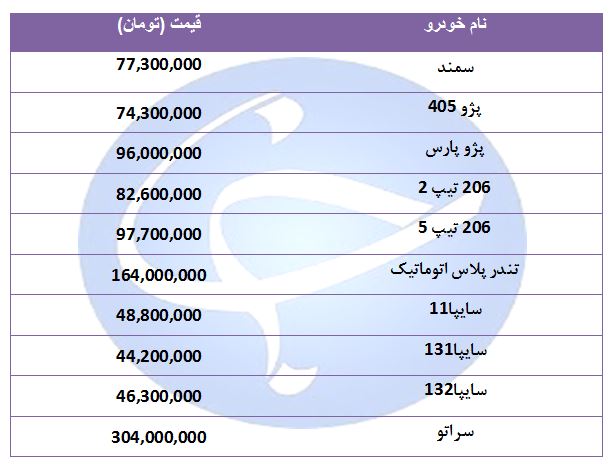 | نام خودرو | قیمت (تومان) |
|---|---|
| سمند | 77,300,000 |
| پژو 405 | 74,300,000 |
| پژو پارس | 96,000,000 |
| 206 تیپ 2 | 82,600,000 |
| 206 تیپ 5 | 97,700,000 |
| تندر پلاس اتوماتیک | 164,000,000 |
| سایپا11 | 48,800,000 |
| سایپا131 | 44,200,000 |
| سایپا132 | 46,300,000 |
| سراتو | 304,000,000 |